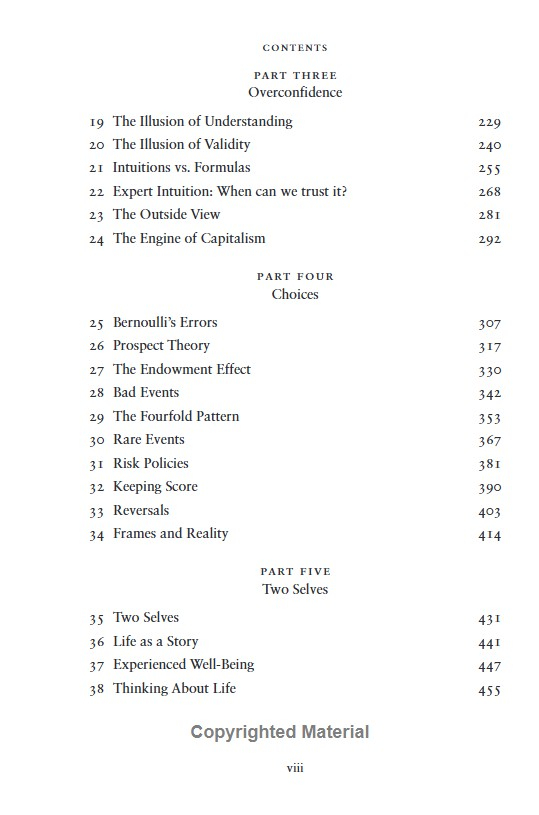 CONTENTS

PART THREE
Overconfidence

19 The Illusion of Understanding 229
20 The Illusion of Validity 240
21 Intuitions vs. Formulas 255
22 Expert Intuition: When can we trust it? 268
23 The Outside View 281
24 The Engine of Capitalism 292

PART FOUR
Choices

25 Bernoulli's Errors 307
26 Prospect Theory 317
27 The Endowment Effect 330
28 Bad Events 342
29 The Fourfold Pattern 353
30 Rare Events 367
31 Risk Policies 381
32 Keeping Score 390
33 Reversals 403
34 Frames and Reality 414

PART FIVE
Two Selves

35 Two Selves 431
36 Life as a Story 441
37 Experienced Well-Being 447
38 Thinking About Life 455

Copyrighted Material

viii